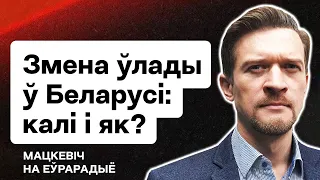 Змена ўлады ў Беларусі: калі і як?

МАЦКЕВІЧ
НА ЕЎРАРАДЫЁ